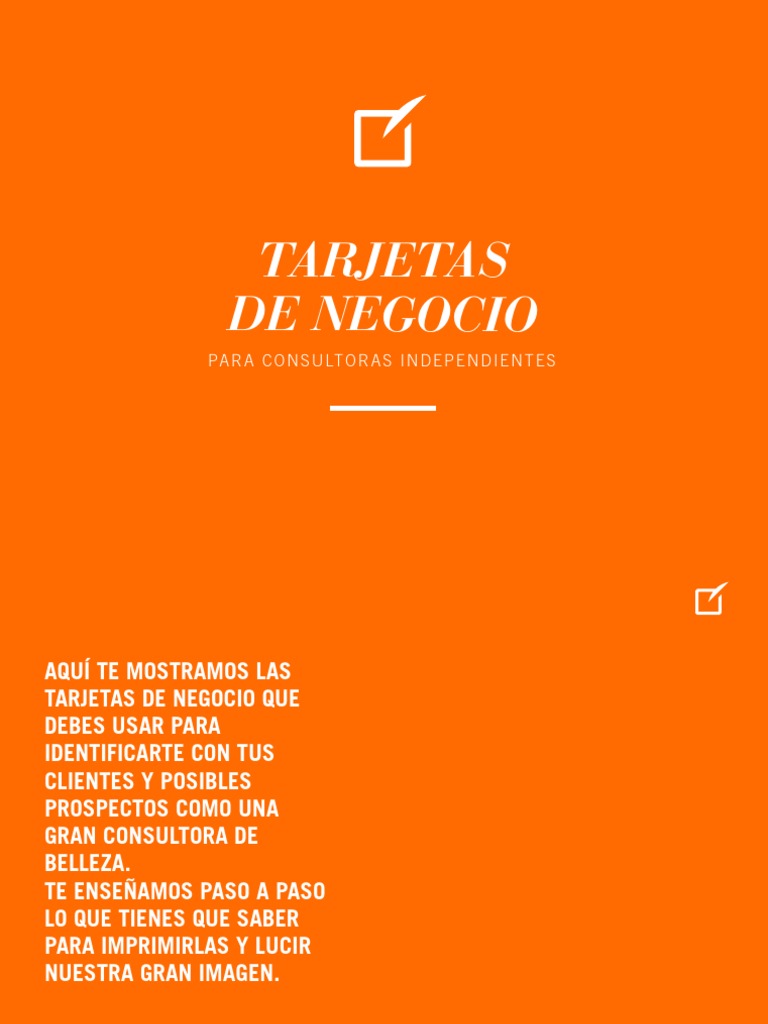 TARJETAS
DE NEGOCIO

PARA CONSULTORAS INDEPENDIENTES

AQUÍ TE MOSTRAMOS LAS TARJETAS DE NEGOCIO QUE DEBES USAR PARA IDENTIFICARTE CON TUS CLIENTES Y POSIBLES PROSPECTOS COMO UNA GRAN CONSULTORA DE BELLEZA.
TE ENSEÑAMOS PASO A PASO LO QUE TIENES QUE SABER PARA IMPRIMIRLAS Y LUCIR NUESTRA GRAN IMAGEN.